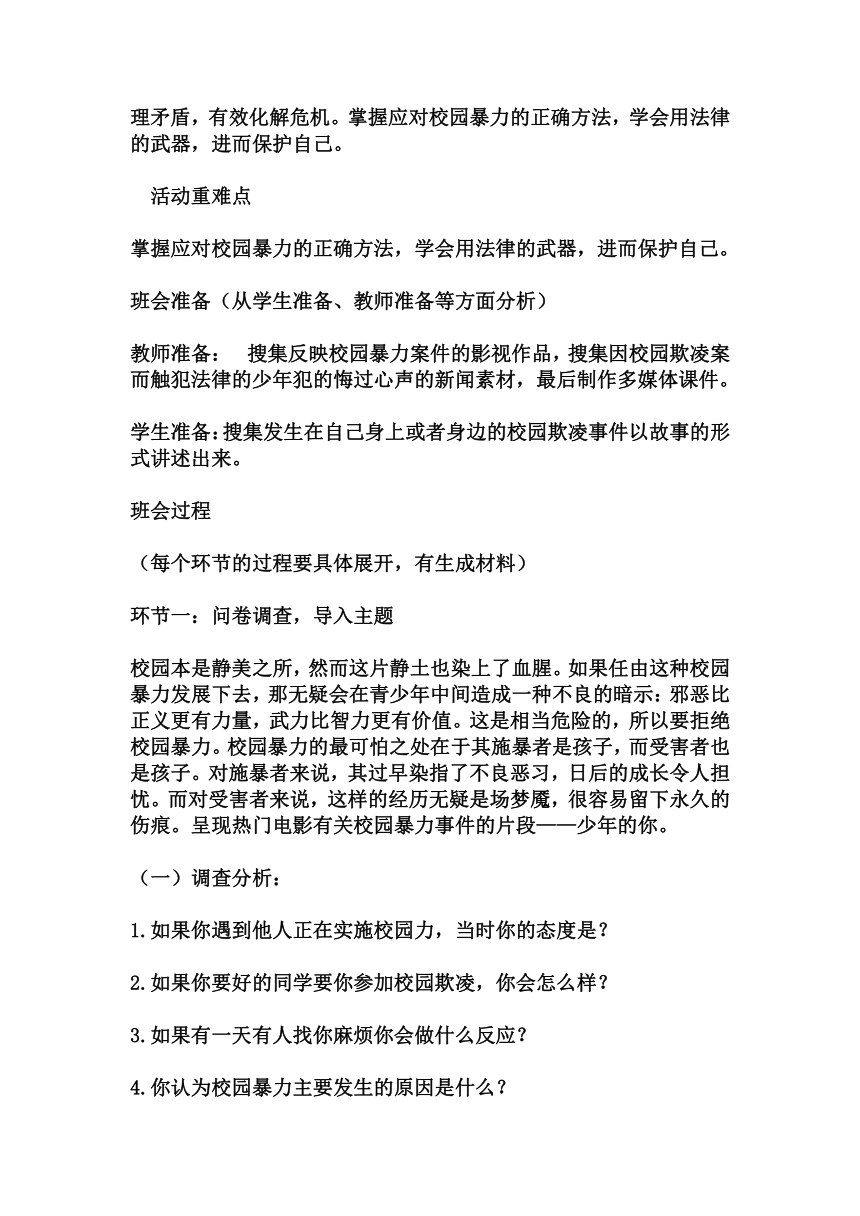 理矛盾，有效化解危机。掌握应对校园暴力的正确方法，学会用法律的武器，进而保护自己。

活动重难点

掌握应对校园暴力的正确方法，学会用法律的武器，进而保护自己。

班会准备（从学生准备、教师准备等方面分析）

教师准备： 搜集反映校园暴力案件的影视作品，搜集因校园欺凌案而触犯法律的少年犯的悔过心声的新闻素材，最后制作多媒体课件。

学生准备:搜集发生在自己身上或者身边的校园欺凌事件以故事的形式讲述出来。

班会过程

（每个环节的过程要具体展开，有生成材料）

环节一：问卷调查，导入主题

校园本是静美之所，然而这片静土也染上了血腥。如果任由这种校园暴力发展下去，那无疑会在青少年中间造成一种不良的暗示：邪恶比正义更有力量，武力比智力更有价值。这是相当危险的，所以要拒绝校园暴力。校园暴力的最可怕之处在于其施暴者是孩子，而受害者也是孩子。对施暴者来说，其过早染指了不良恶习，日后的成长令人担忧。而对受害者来说，这样的经历无疑是场梦魇，很容易留下永久的伤痕。呈现热门电影有关校园暴力事件的片段——少年的你。

（一）调查分析：

1.如果你遇到他人正在实施校园力，当时你的态度是？

2.如果你要好的同学要你参加校园欺凌，你会怎么样？

3.如果有一天有人找你麻烦你会做什么反应？

4.你认为校园暴力主要发生的原因是什么？